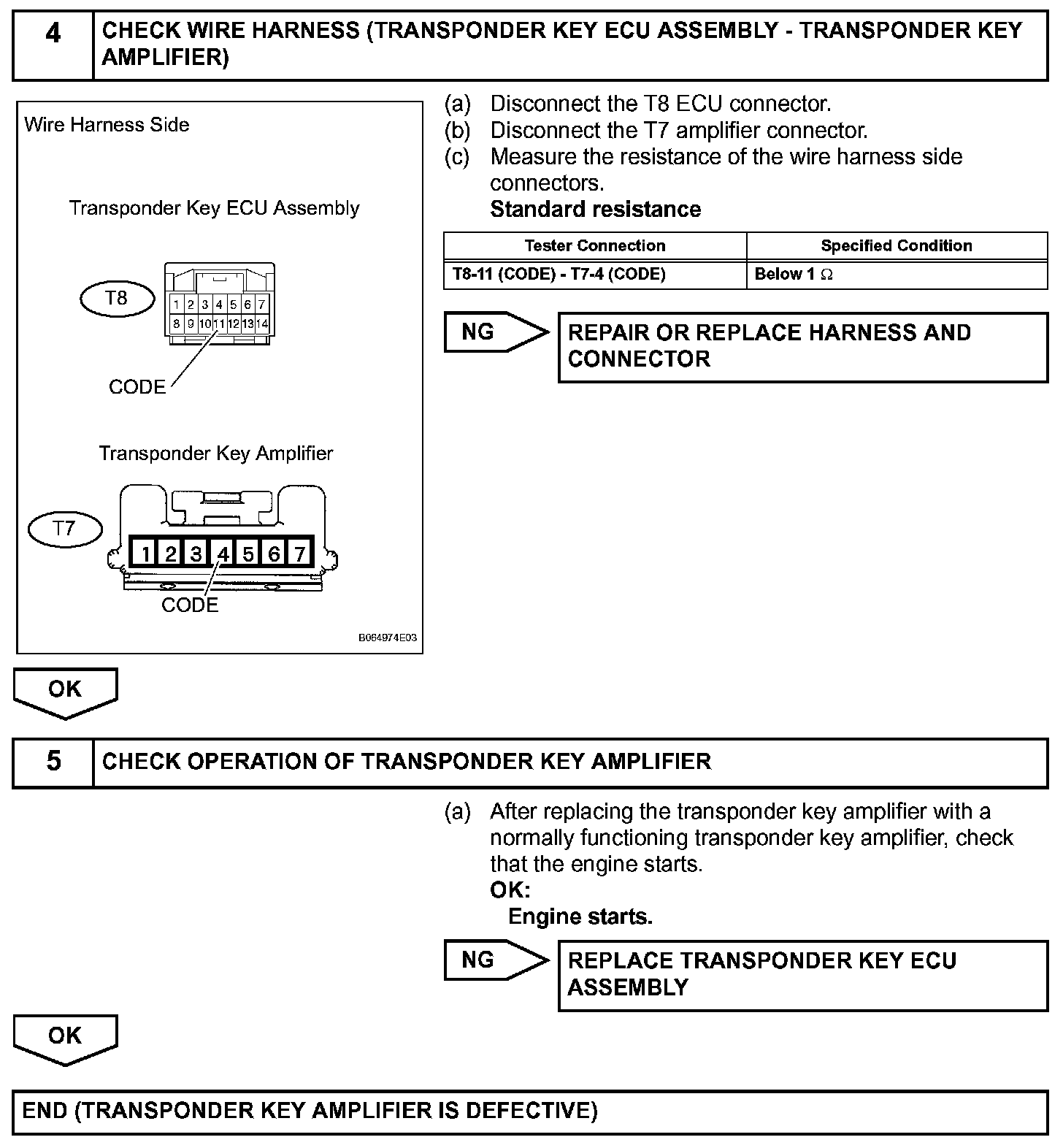 4 CHECK WIRE HARNESS (TRANSPONDER KEY ECU ASSEMBLY - TRANSPONDER KEY AMPLIFIER)

Wire Harness Side

Transponder Key ECU Assembly

T8

1 2 3 4 5 6 7
8 9 10 11 12 13 14

CODE

Transponder Key Amplifier

T7

1 2 3 4 5 6 7

CODE

B064974E03

(a) Disconnect the T8 ECU connector.
(b) Disconnect the T7 amplifier connector.
(c) Measure the resistance of the wire harness side connectors.
Standard resistance

| Tester Connection | Specified Condition |
|---|---|
| T8-11 (CODE) - T7-4 (CODE) | Below 1 $\Omega$ |

NG REPAIR OR REPLACE HARNESS AND CONNECTOR

OK

5 CHECK OPERATION OF TRANSPONDER KEY AMPLIFIER

(a) After replacing the transponder key amplifier with a normally functioning transponder key amplifier, check that the engine starts.
OK:
Engine starts.

NG REPLACE TRANSPONDER KEY ECU ASSEMBLY

OK

END (TRANSPONDER KEY AMPLIFIER IS DEFECTIVE)